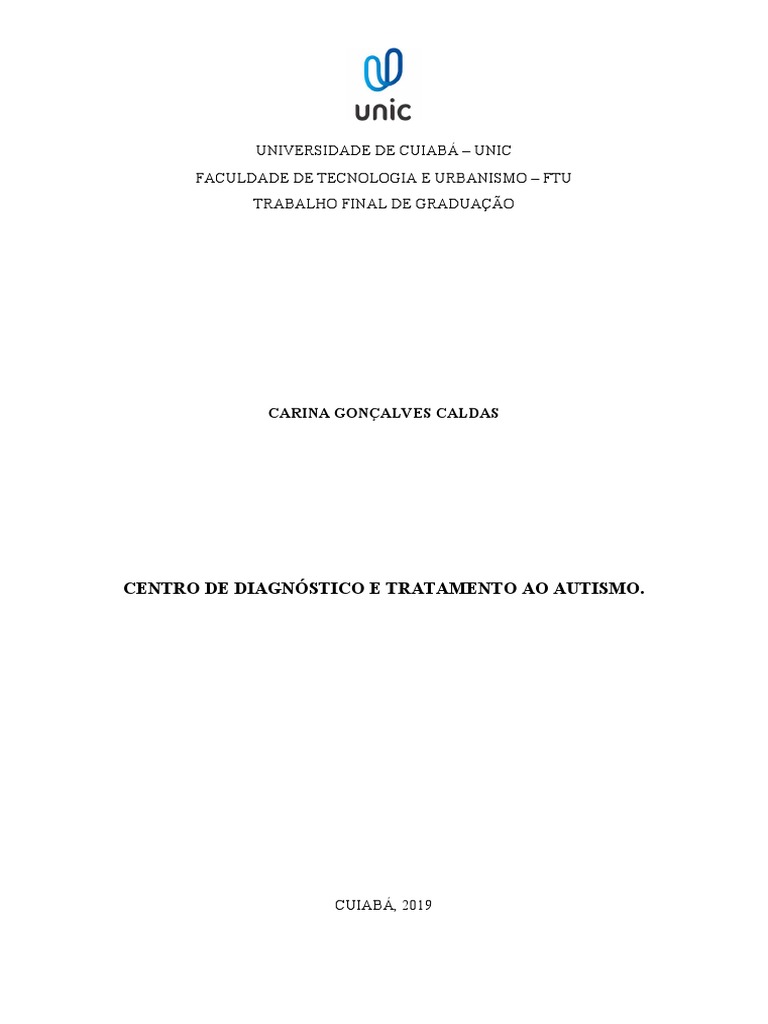 unic

UNIVERSIDADE DE CUIABÁ – UNIC
FACULDADE DE TECNOLOGIA E URBANISMO – FTU
TRABALHO FINAL DE GRADUAÇÃO

CARINA GONÇALVES CALDAS

CENTRO DE DIAGNÓSTICO E TRATAMENTO AO AUTISMO.

CUIABÁ, 2019